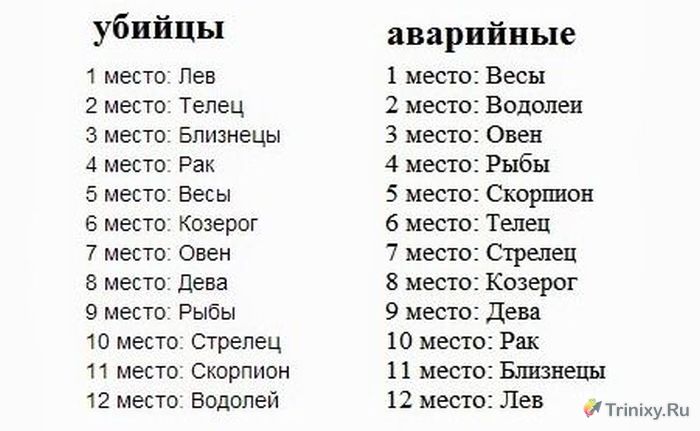 убийцы

1 место: Лев
2 место: Телец
3 место: Близнецы
4 место: Рак
5 место: Весы
6 место: Козерог
7 место: Овен
8 место: Дева
9 место: Рыбы
10 место: Стрелец
11 место: Скорпион
12 место: Водолей

аварийные

1 место: Весы
2 место: Водолеи
3 место: Овен
4 место: Рыбы
5 место: Скорпион
6 место: Телец
7 место: Стрелец
8 место: Козерог
9 место: Дева
10 место: Рак
11 место: Близнецы
12 место: Лев

Trinixy.Ru